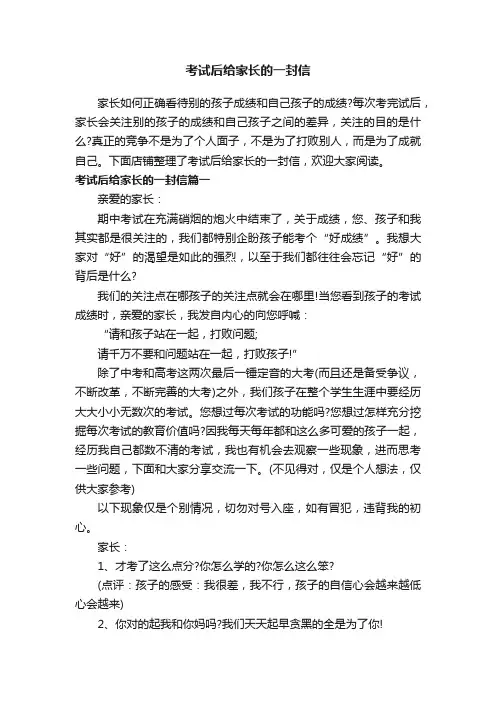 考试后给家长的一封信

家长如何正确看待别的孩子成绩和自己孩子的成绩?每次考完试后，家长会关注别的孩子的成绩和自己孩子之间的差异，关注的目的是什么?真正的竞争不是为了个人面子，不是为了打败别人，而是为了成就自己。下面店铺整理了考试后给家长的一封信，欢迎大家阅读。

考试后给家长的一封信篇一

亲爱的家长：

期中考试在充满硝烟的炮火中结束了，关于成绩，您、孩子和我其实都是很关注的，我们都特别企盼孩子能考个“好成绩”。我想大家对“好”的渴望是如此的强烈，以至于我们都往往会忘记“好”的背后是什么?

我们的关注点在哪孩子的关注点就会在哪里!当您看到孩子的考试成绩时，亲爱的家长，我发自内心的向您呼喊：

“请和孩子站在一起，打败问题;

请千万不要和问题站在一起，打败孩子!”

除了中考和高考这两次最后一锤定音的大考(而且还是备受争议，不断改革，不断完善的大考)之外，我们孩子在整个学生生涯中要经历大大小小无数次的考试。您想过每次考试的功能吗?您想过怎样充分挖掘每次考试的教育价值吗?因我每天每年都和这么多可爱的孩子一起，经历我自己都数不清的考试，我也有机会去观察一些现象，进而思考一些问题，下面和大家分享交流一下。(不见得对，仅是个人想法，仅供大家参考)

以下现象仅是个别情况，切勿对号入座，如有冒犯，违背我的初心。

家长：

1、才考了这么点分?你怎么学的?你怎么这么笨?

(点评：孩子的感受：我很差，我不行，孩子的自信心会越来越低心会越来)

2、你对的起我和你妈吗?我们天天起早贪黑的全是为了你!